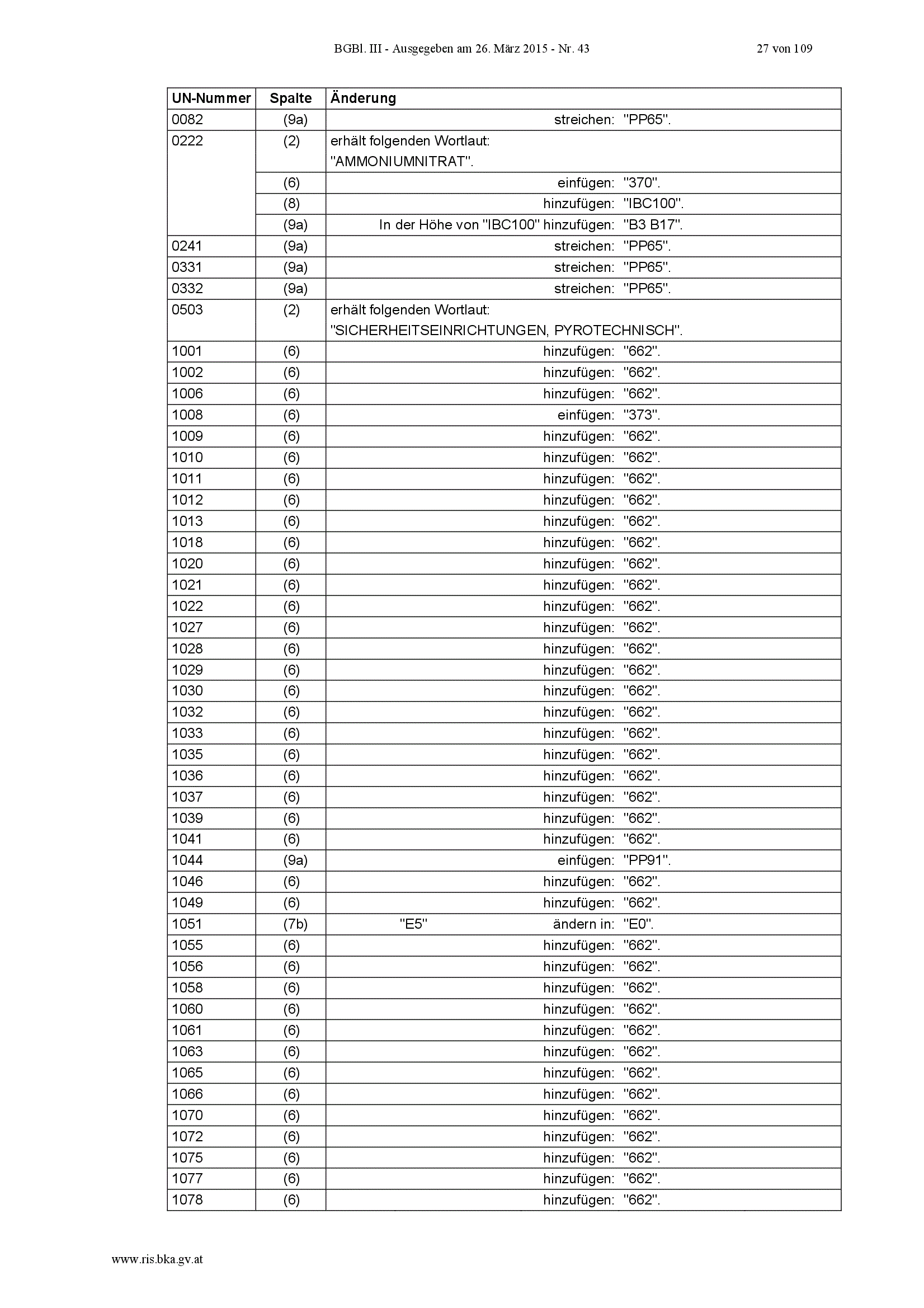 BGBl. III - Ausgegeben am 26. März 2015 - Nr. 43 27 von 109

| UN-Nummer | Spalte | Änderung |
|---|---|---|
| 0082 | (9a) | streichen: "PP65". |
| 0222 | (2) | erhält folgenden Wortlaut: "AMMONIUMNITRAT". |
| | (6) | einfügen: "370". |
| | (8) | hinzufügen: "IBC100". |
| | (9a) | In der Höhe von "IBC100" hinzufügen: "B3 B17". |
| 0241 | (9a) | streichen: "PP65". |
| 0331 | (9a) | streichen: "PP65". |
| 0332 | (9a) | streichen: "PP65". |
| 0503 | (2) | erhält folgenden Wortlaut: "SICHERHEITSEINRICHTUNGEN, PYROTECHNISCH". |
| 1001 | (6) | hinzufügen: "662". |
| 1002 | (6) | hinzufügen: "662". |
| 1006 | (6) | hinzufügen: "662". |
| 1008 | (6) | einfügen: "373". |
| 1009 | (6) | hinzufügen: "662". |
| 1010 | (6) | hinzufügen: "662". |
| 1011 | (6) | hinzufügen: "662". |
| 1012 | (6) | hinzufügen: "662". |
| 1013 | (6) | hinzufügen: "662". |
| 1018 | (6) | hinzufügen: "662". |
| 1020 | (6) | hinzufügen: "662". |
| 1021 | (6) | hinzufügen: "662". |
| 1022 | (6) | hinzufügen: "662". |
| 1027 | (6) | hinzufügen: "662". |
| 1028 | (6) | hinzufügen: "662". |
| 1029 | (6) | hinzufügen: "662". |
| 1030 | (6) | hinzufügen: "662". |
| 1032 | (6) | hinzufügen: "662". |
| 1033 | (6) | hinzufügen: "662". |
| 1035 | (6) | hinzufügen: "662". |
| 1036 | (6) | hinzufügen: "662". |
| 1037 | (6) | hinzufügen: "662". |
| 1039 | (6) | hinzufügen: "662". |
| 1041 | (6) | hinzufügen: "662". |
| 1044 | (9a) | einfügen: "PP91". |
| 1046 | (6) | hinzufügen: "662". |
| 1049 | (6) | hinzufügen: "662". |
| 1051 | (7b) | "E5" ändern in: "E0". |
| 1055 | (6) | hinzufügen: "662". |
| 1056 | (6) | hinzufügen: "662". |
| 1058 | (6) | hinzufügen: "662". |
| 1060 | (6) | hinzufügen: "662". |
| 1061 | (6) | hinzufügen: "662". |
| 1063 | (6) | hinzufügen: "662". |
| 1065 | (6) | hinzufügen: "662". |
| 1066 | (6) | hinzufügen: "662". |
| 1070 | (6) | hinzufügen: "662". |
| 1072 | (6) | hinzufügen: "662". |
| 1075 | (6) | hinzufügen: "662". |
| 1077 | (6) | hinzufügen: "662". |
| 1078 | (6) | hinzufügen: "662". |

www.ris.bka.gv.at